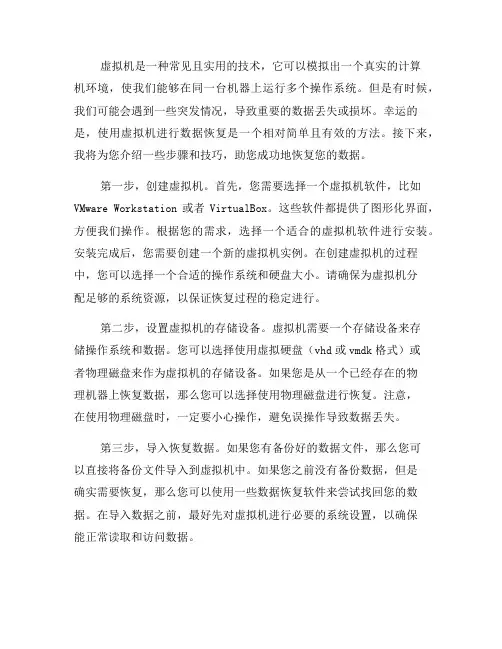 虚拟机是一种常见且实用的技术，它可以模拟出一个真实的计算机环境，使我们能够在同一台机器上运行多个操作系统。但是有时候，我们可能会遇到一些突发情况，导致重要的数据丢失或损坏。幸运的是，使用虚拟机进行数据恢复是一个相对简单且有效的方法。接下来，我将为您介绍一些步骤和技巧，助您成功地恢复您的数据。

第一步，创建虚拟机。首先，您需要选择一个虚拟机软件，比如 VMware Workstation 或者 VirtualBox。这些软件都提供了图形化界面，方便我们操作。根据您的需求，选择一个适合的虚拟机软件进行安装。安装完成后，您需要创建一个新的虚拟机实例。在创建虚拟机的过程中，您可以选择一个合适的操作系统和硬盘大小。请确保为虚拟机分配足够的系统资源，以保证恢复过程的稳定进行。

第二步，设置虚拟机的存储设备。虚拟机需要一个存储设备来存储操作系统和数据。您可以选择使用虚拟硬盘（vhd 或 vmdk 格式）或者物理磁盘来作为虚拟机的存储设备。如果您是从一个已经存在的物理机器上恢复数据，那么您可以选择使用物理磁盘进行恢复。注意，在使用物理磁盘时，一定要小心操作，避免误操作导致数据丢失。

第三步，导入恢复数据。如果您有备份好的数据文件，那么您可以直接将备份文件导入到虚拟机中。如果您之前没有备份数据，但是确实需要恢复，那么您可以使用一些数据恢复软件来尝试找回您的数据。在导入数据之前，最好先对虚拟机进行必要的系统设置，以确保能正常读取和访问数据。